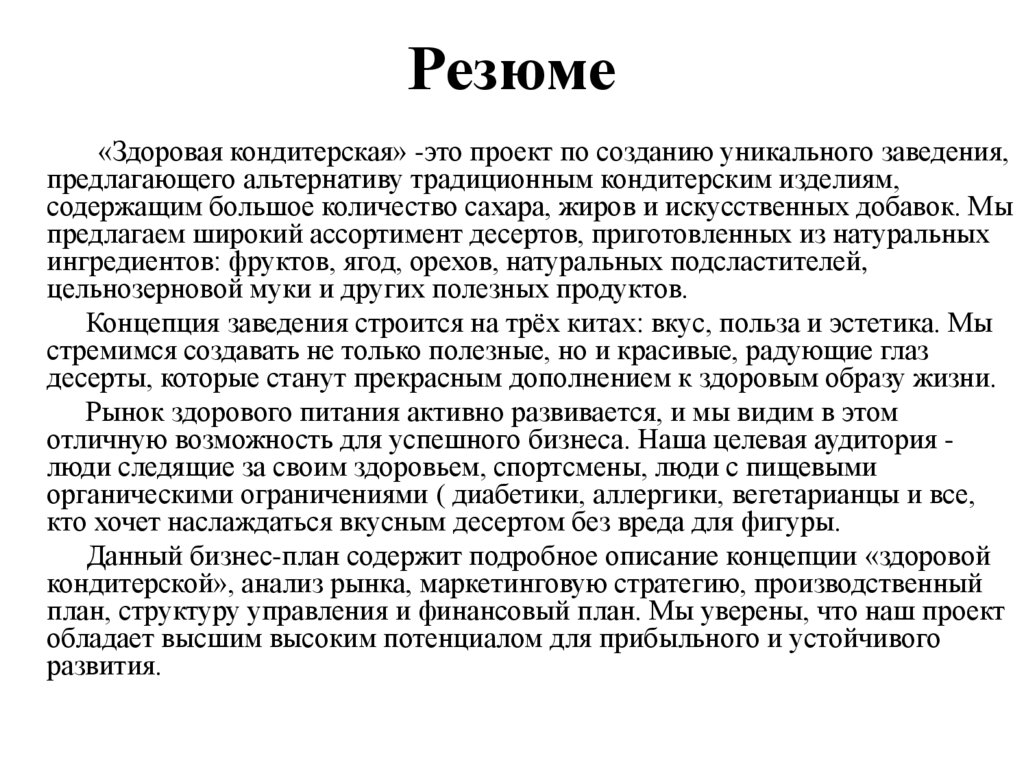 Резюме

«Здоровая кондитерская» -это проект по созданию уникального заведения, предлагающего альтернативу традиционным кондитерским изделиям, содержащим большое количество сахара, жиров и искусственных добавок. Мы предлагаем широкий ассортимент десертов, приготовленных из натуральных ингредиентов: фруктов, ягод, орехов, натуральных подсластителей, цельнозерновой муки и других полезных продуктов.

Концепция заведения строится на трёх китах: вкус, польза и эстетика. Мы стремимся создавать не только полезные, но и красивые, радующие глаз десерты, которые станут прекрасным дополнением к здоровым образу жизни.

Рынок здорового питания активно развивается, и мы видим в этом отличную возможность для успешного бизнеса. Наша целевая аудитория - люди следящие за своим здоровьем, спортсмены, люди с пищевыми органическими ограничениями ( диабетики, аллергики, вегетарианцы и все, кто хочет наслаждаться вкусным десертом без вреда для фигуры.

Данный бизнес-план содержит подробное описание концепции «здоровой кондитерской», анализ рынка, маркетинговую стратегию, производственный план, структуру управления и финансовый план. Мы уверены, что наш проект обладает высшим высоким потенциалом для прибыльного и устойчивого развития.